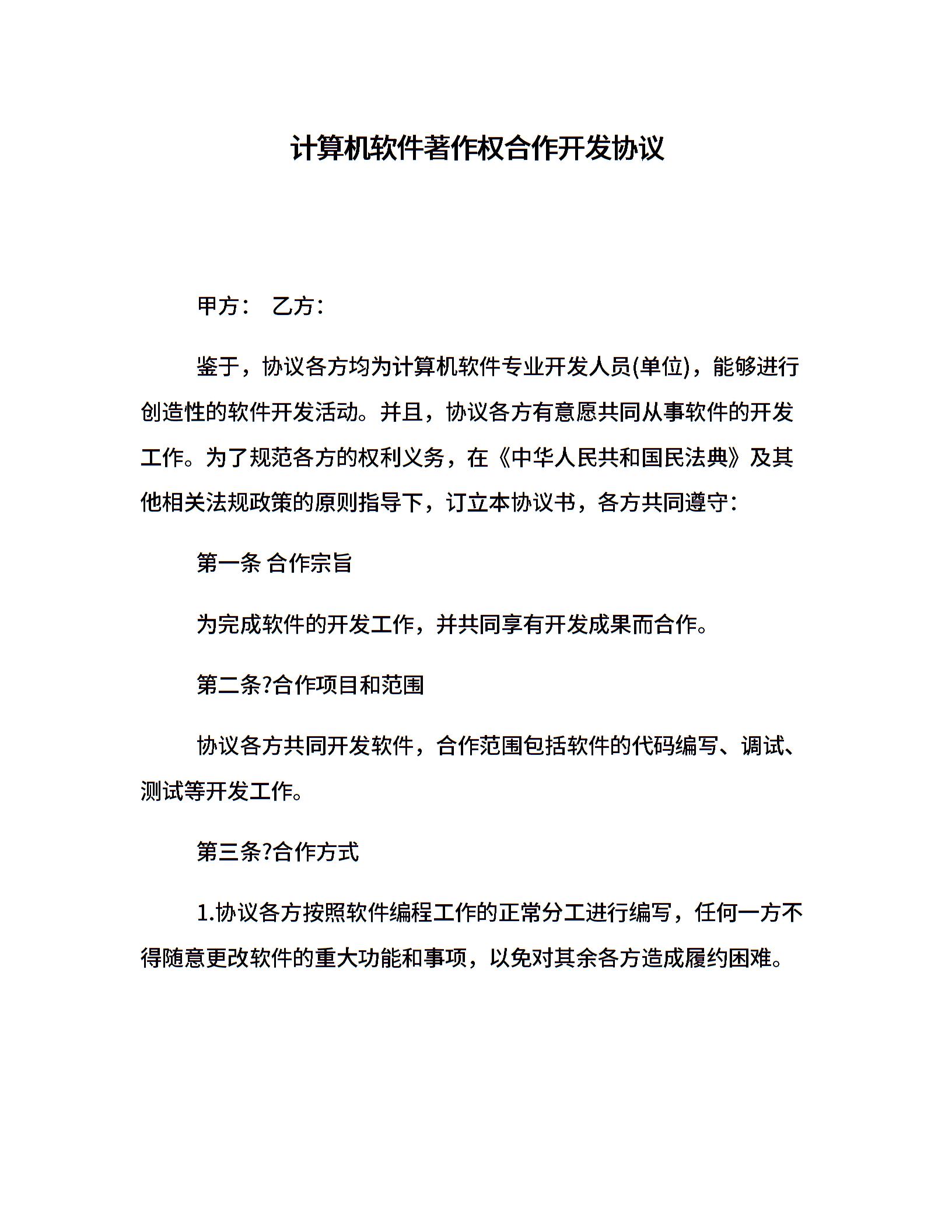 计算机软件著作权合作开发协议

甲方： 乙方：

鉴于，协议各方均为计算机软件专业开发人员(单位)，能够进行创造性的软件开发活动。并且，协议各方有意愿共同从事软件的开发工作。为了规范各方的权利义务，在《中华人民共和国民法典》及其他相关法规政策的原则指导下，订立本协议书，各方共同遵守：

第一条 合作宗旨

为完成软件的开发工作，并共同享有开发成果而合作。

第二条?合作项目和范围

协议各方共同开发软件，合作范围包括软件的代码编写、调试、测试等开发工作。

第三条?合作方式

1.协议各方按照软件编程工作的正常分工进行编写，任何一方不得随意更改软件的重大功能和事项，以免对其余各方造成履约困难。